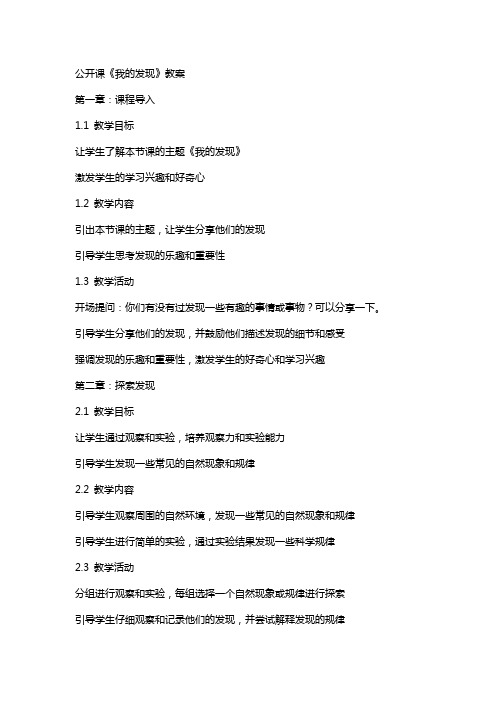 公开课《我的发现》教案

第一章：课程导入

1.1 教学目标

让学生了解本节课的主题《我的发现》

激发学生的学习兴趣和好奇心

1.2 教学内容

引出本节课的主题，让学生分享他们的发现

引导学生思考发现的乐趣和重要性

1.3 教学活动

开场提问：你们有没有过发现一些有趣的事情或事物？可以分享一下。

引导学生分享他们的发现，并鼓励他们描述发现的细节和感受

强调发现的乐趣和重要性，激发学生的好奇心和学习兴趣

第二章：探索发现

2.1 教学目标

让学生通过观察和实验，培养观察力和实验能力

引导学生发现一些常见的自然现象和规律

2.2 教学内容

引导学生观察周围的自然环境，发现一些常见的自然现象和规律

引导学生进行简单的实验，通过实验结果发现一些科学规律

2.3 教学活动

分组进行观察和实验，每组选择一个自然现象或规律进行探索

引导学生仔细观察和记录他们的发现，并尝试解释发现的规律